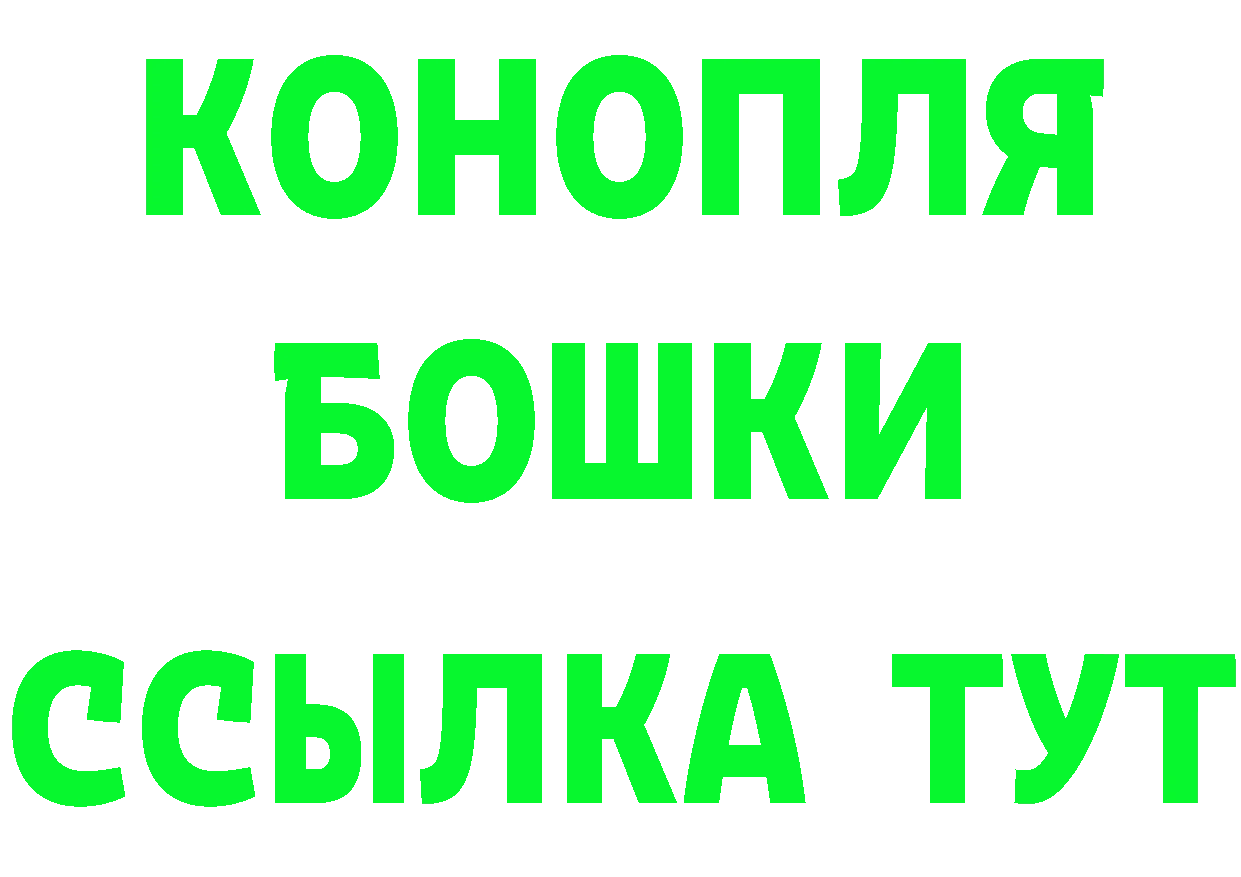 КОНОПЛЯ
БОШКИ
ССЫЛКА ТУТ